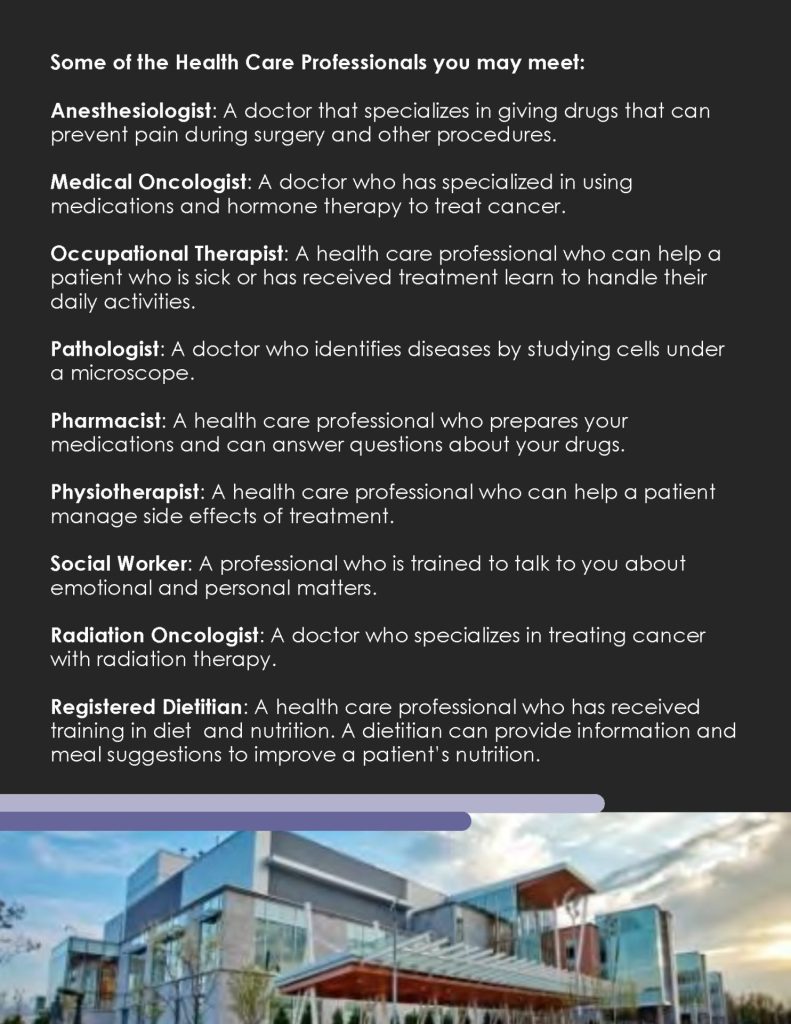 Some of the Health Care Professionals you may meet:

Anesthesiologist: A doctor that specializes in giving drugs that can prevent pain during surgery and other procedures.

Medical Oncologist: A doctor who has specialized in using medications and hormone therapy to treat cancer.

Occupational Therapist: A health care professional who can help a patient who is sick or has received treatment learn to handle their daily activities.

Pathologist: A doctor who identifies diseases by studying cells under a microscope.

Pharmacist: A health care professional who prepares your medications and can answer questions about your drugs.

Physiotherapist: A health care professional who can help a patient manage side effects of treatment.

Social Worker: A professional who is trained to talk to you about emotional and personal matters.

Radiation Oncologist: A doctor who specializes in treating cancer with radiation therapy.

Registered Dietitian: A health care professional who has received training in diet and nutrition. A dietitian can provide information and meal suggestions to improve a patient's nutrition.